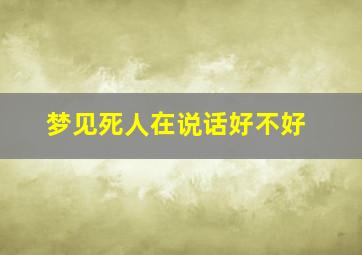 梦见死人在说话好不好